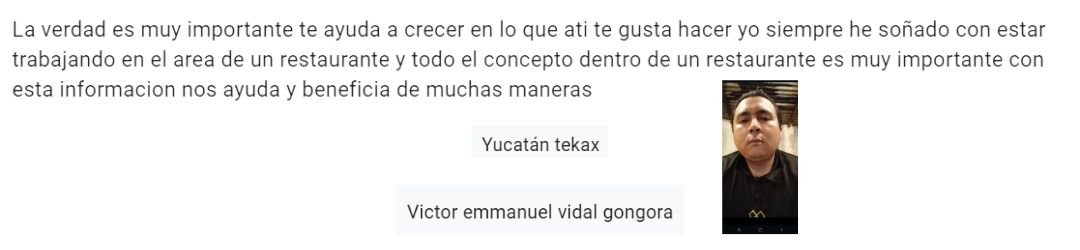 La verdad es muy importante te ayuda a crecer en lo que ati te gusta hacer yo siempre he soñado con estar trabajando en el area de un restaurante y todo el concepto dentro de un restaurante es muy importante con esta informacion nos ayuda y beneficia de muchas maneras

Yucatán tekax

Victor emmanuel vidal gongora